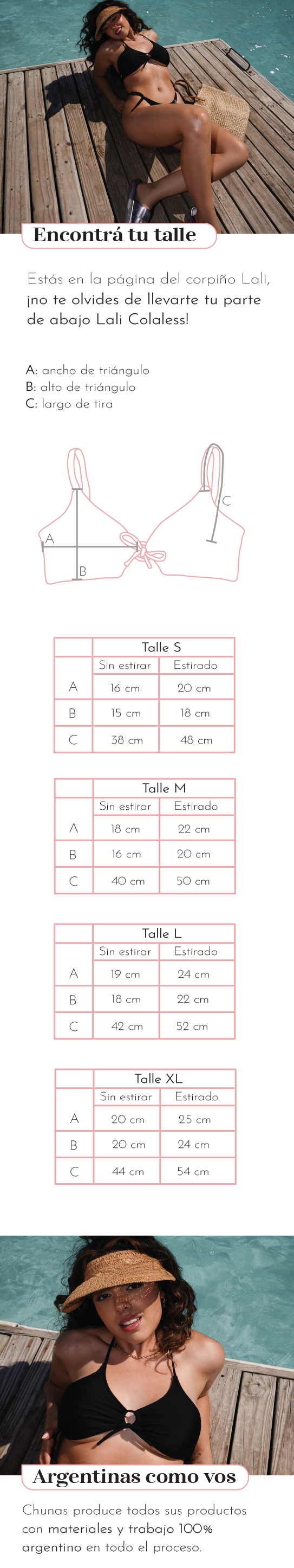 Encontrá tu talle

Estás en la página del corpiño Lali, ¡no te olvides de llevarte tu parte de abajo Lali Colaless!

A: ancho de triángulo
B: alto de triángulo
C: largo de tira

A
B
C

| | Talle S | |
|---|---|---|
| | Sin estirar | Estirado |
| A | 16 cm | 20 cm |
| B | 15 cm | 18 cm |
| C | 38 cm | 48 cm |

| | Talle M | |
|---|---|---|
| | Sin estirar | Estirado |
| A | 18 cm | 22 cm |
| B | 16 cm | 20 cm |
| C | 40 cm | 50 cm |

| | Talle L | |
|---|---|---|
| | Sin estirar | Estirado |
| A | 19 cm | 24 cm |
| B | 18 cm | 22 cm |
| C | 42 cm | 52 cm |

| | Talle XL | |
|---|---|---|
| | Sin estirar | Estirado |
| A | 20 cm | 25 cm |
| B | 20 cm | 24 cm |
| C | 44 cm | 54 cm |

Argentinas como vos

Chunas produce todos sus productos con materiales y trabajo 100% argentino en todo el proceso.